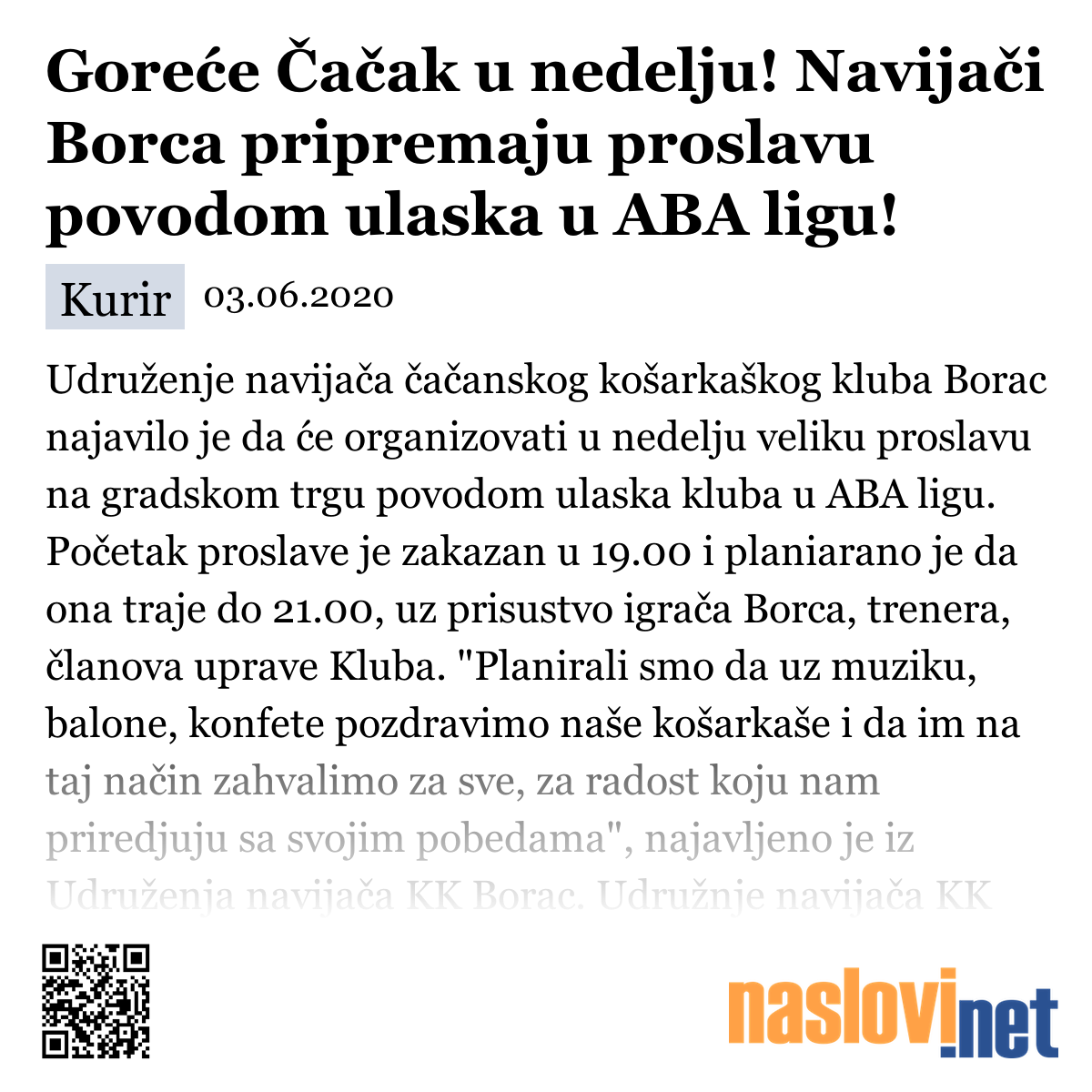 Goreće Čačak u nedelju! Navijači Borca pripremaju proslavu povodom ulaska u ABA ligu!

Kurir 03.06.2020

Udruženje navijača čačanskog košarkaškog kluba Borac najavilo je da će organizovati u nedelju veliku proslavu na gradskom trgu povodom ulaska kluba u ABA ligu. Početak proslave je zakazan u 19.00 i planiarano je da ona traje do 21.00, uz prisustvo igrača Borca, trenera, članova uprave Kluba. "Planirali smo da uz muziku, balone, konfete pozdravimo naše košarkaše i da im na taj način zahvalimo za sve, za radost koju nam priredjuju sa svojim pobedama", najavljeno je iz Udruženja navijača KK Borac. Udružnje navijača KK

naslovi.net